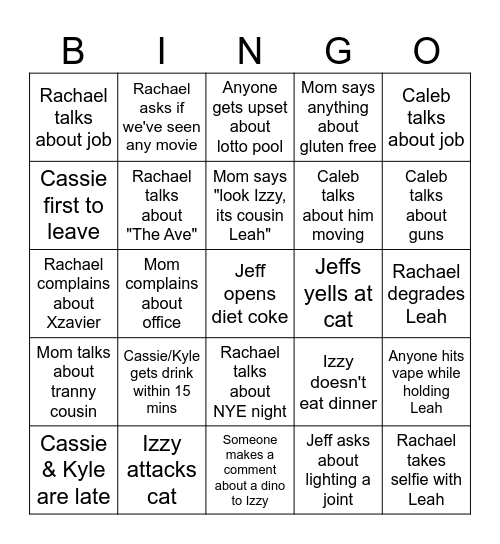 | B | I | N | G | O |
|---|---|---|---|---|
| Rachael talks about job | Rachael asks if we've seen any movie | Anyone gets upset about lotto pool | Mom says anything about gluten free | Caleb talks about job |
| Cassie first to leave | Rachael talks about "The Ave" | Mom says "look Izzy, its cousin Leah" | Caleb talks about him moving | Caleb talks about guns |
| Rachael complains about Xzavier | Mom complains about office | Jeff opens diet coke | Jeffs yells at cat | Rachael degrades Leah |
| Mom talks about tranny cousin | Cassie/Kyle gets drink within 15 mins | Rachael talks about NYE night | Izzy doesn't eat dinner | Anyone hits vape while holding Leah |
| Cassie & Kyle are late | Izzy attacks cat | Someone makes a comment about a dino to Izzy | Jeff asks about lighting a joint | Rachael takes selfie with Leah |